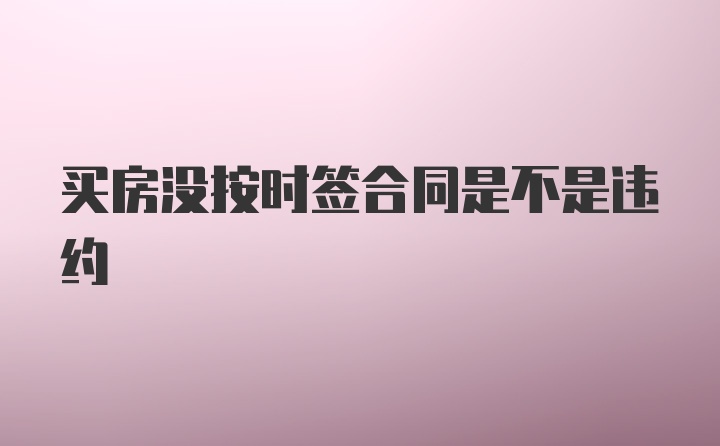 买房没按时签合同是不是违约